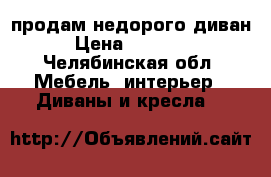 продам недорого диван
Цена
Челябинская обл
Мебель интерьер
Диваны и кресла

http://Объявлений.сайт